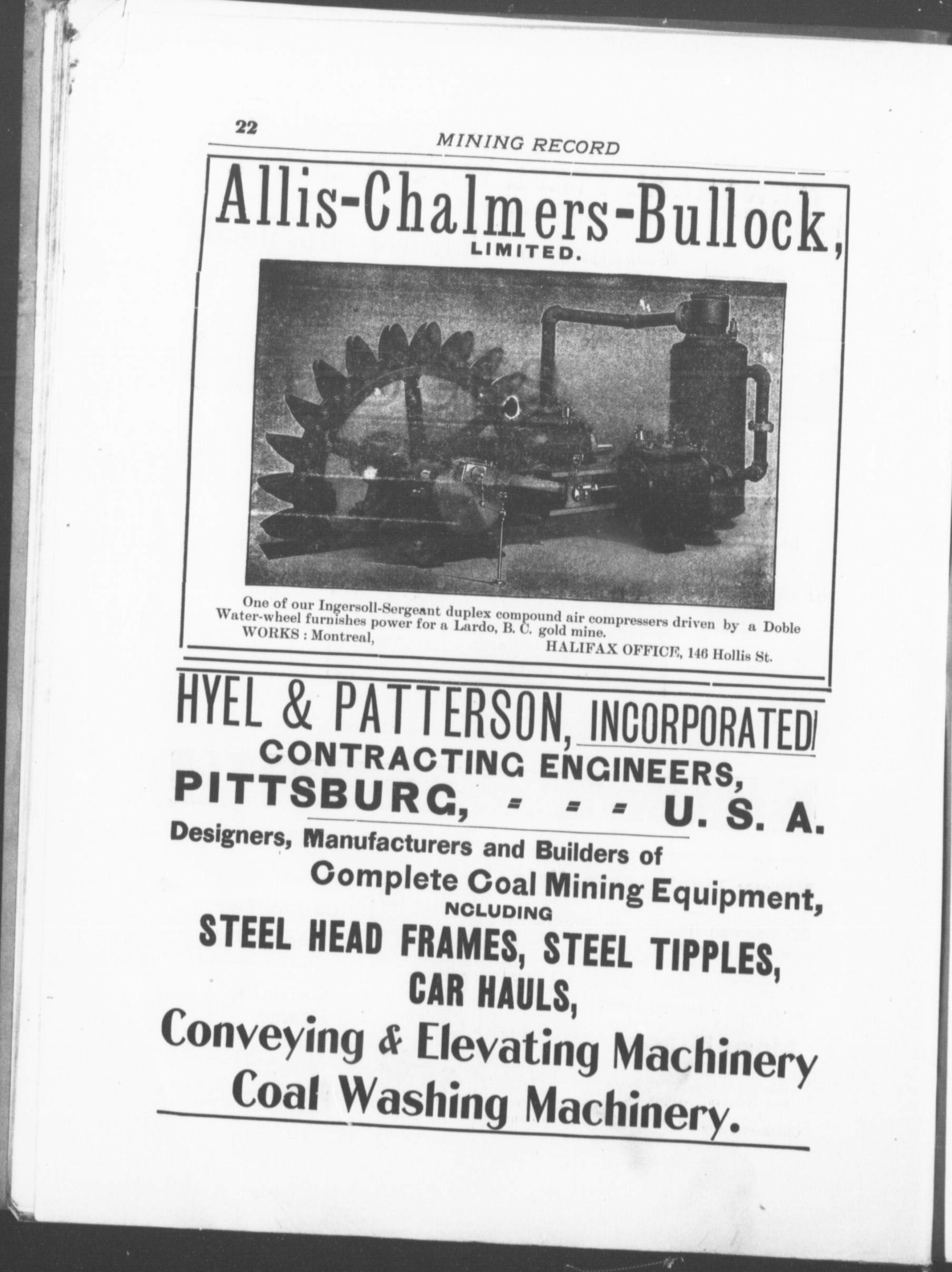 22

MINING RECORD

Allis-Chalmers-Bullock,
LIMITED.

One of our Ingersoll-Sergeant duplex compound air compressers driven by a Doble Water-wheel furnishes power for a Lardo, B. C. gold mine.
WORKS : Montreal,
HALIFAX OFFICE, 146 Hollis St.

HYEL & PATTERSON, INCORPORATED
CONTRACTING ENGINEERS,
PITTSBURG, - - - U. S. A.
Designers, Manufacturers and Builders of
Complete Coal Mining Equipment,
NCLUDING
STEEL HEAD FRAMES, STEEL TIPPLES,
CAR HAULS,
Conveying & Elevating Machinery
Coal Washing Machinery.